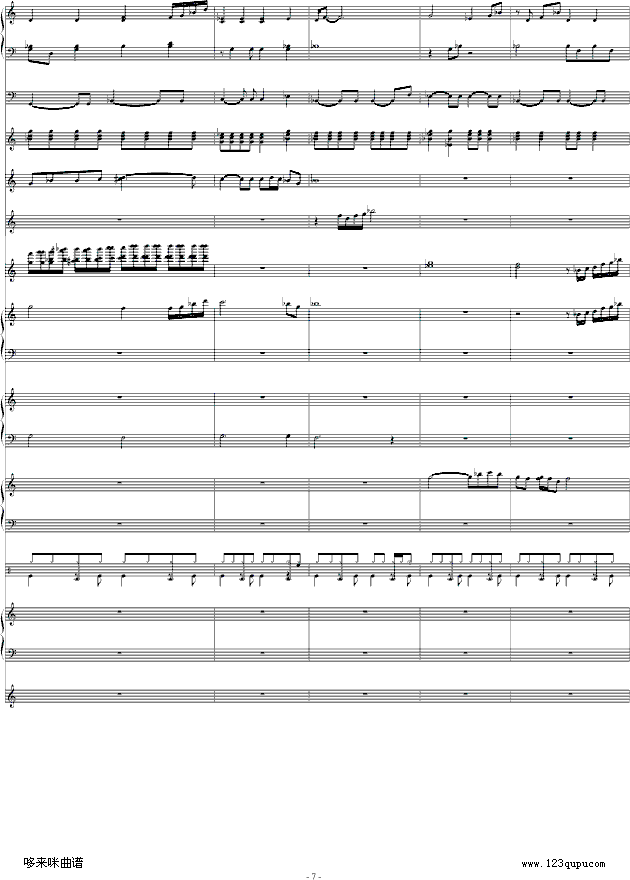 哆来咪曲谱

www.123qupu.com

- 7 -